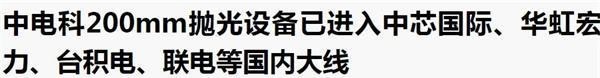 中电科200mm抛光设备已进入中芯国际、华虹宏力、台积电、联电等国内大线